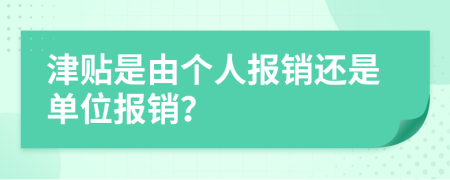 津贴是由个人报销还是单位报销?